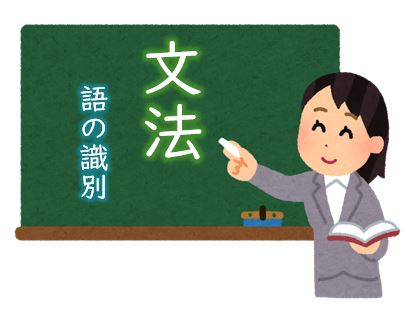 文法

語の識別